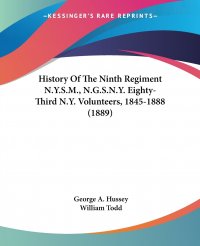 —KESSINGER'S RARE REPRINTS—

History Of The Ninth Regiment N.Y.S.M., N.G.S.N.Y. Eighty-Third N.Y. Volunteers, 1845-1888 (1889)

George A. Hussey
William Todd